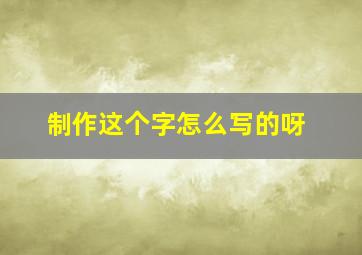 制作这个字怎么写的呀